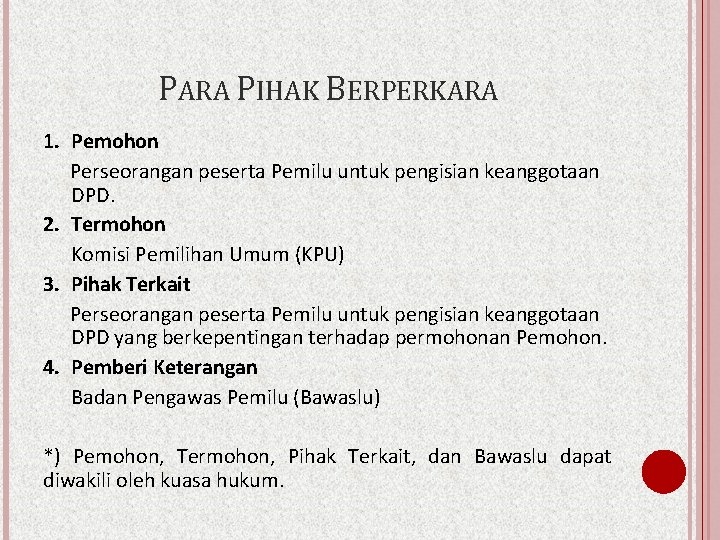 PARA PIHAK BERPERKARA

1. Pemohon
Perseorangan peserta Pemilu untuk pengisian keanggotaan DPD.

2. Termohon
Komisi Pemilihan Umum (KPU)

3. Pihak Terkait
Perseorangan peserta Pemilu untuk pengisian keanggotaan DPD yang berkepentingan terhadap permohonan Pemohon.

4. Pemberi Keterangan
Badan Pengawas Pemilu (Bawaslu)

*) Pemohon, Termohon, Pihak Terkait, dan Bawaslu dapat diwakili oleh kuasa hukum.